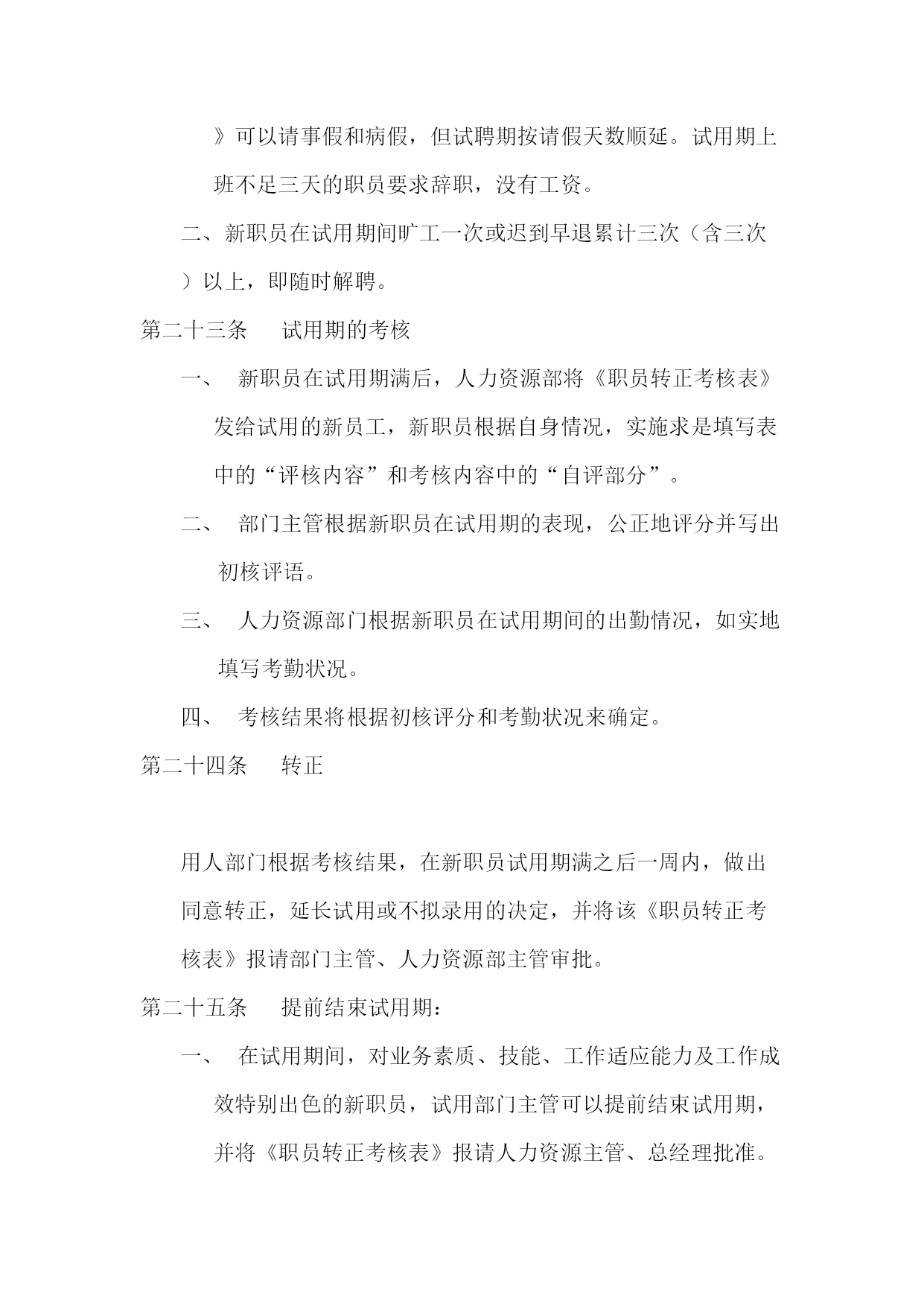 》可以请事假和病假，但试聘期按请假天数顺延。试用期上班不足三天的职员要求辞职，没有工资。

二、新职员在试用期间旷工一次或迟到早退累计三次（含三次）以上，即随时解聘。

第二十三条　试用期的考核

一、　新职员在试用期满后，人力资源部将《职员转正考核表》发给试用的新员工，新职员根据自身情况，实施求是填写表中的“评核内容”和考核内容中的“自评部分”。

二、　部门主管根据新职员在试用期的表现，公正地评分并写出初核评语。

三、　人力资源部门根据新职员在试用期间的出勤情况，如实地填写考勤状况。

四、　考核结果将根据初核评分和考勤状况来确定。

第二十四条　转正

用人部门根据考核结果，在新职员试用期满之后一周内，做出同意转正，延长试用或不拟录用的决定，并将该《职员转正考核表》报请部门主管、人力资源部主管审批。

第二十五条　提前结束试用期：

一、　在试用期间，对业务素质、技能、工作适应能力及工作成效特别出色的新职员，试用部门主管可以提前结束试用期，并将《职员转正考核表》报请人力资源主管、总经理批准。